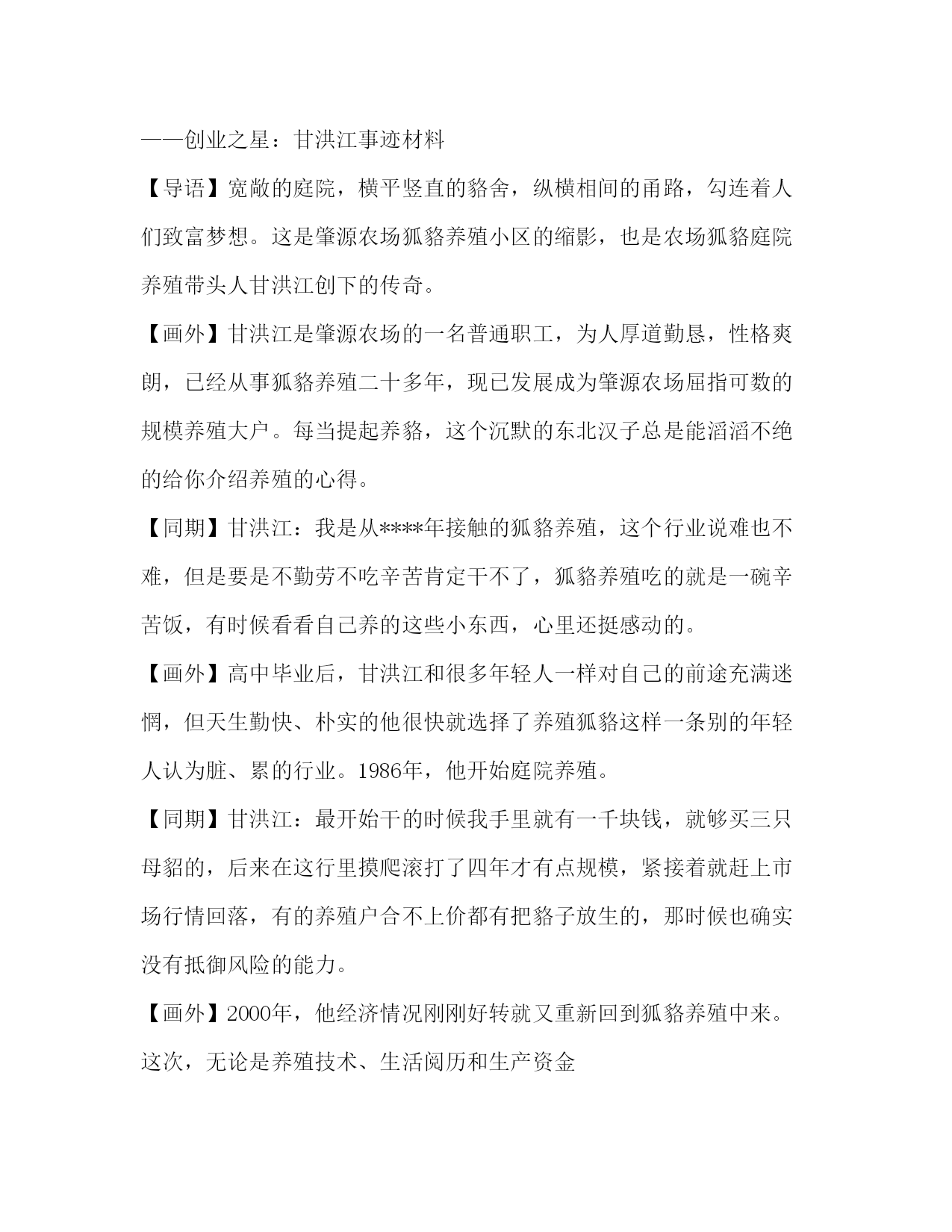 ——创业之星：甘洪江事迹材料

【导语】宽敞的庭院，横平竖直的貉舍，纵横相间的甬路，勾连着人们致富梦想。这是肇源农场狐貉养殖小区的缩影，也是农场狐貉庭院养殖带头人甘洪江创下的传奇。

【画外】甘洪江是肇源农场的一名普通职工，为人厚道勤恳，性格爽朗，已经从事狐貉养殖二十多年，现已发展成为肇源农场屈指可数的规模养殖大户。每当提起养貉，这个沉默的东北汉子总是能滔滔不绝的给你介绍养殖的心得。

【同期】甘洪江：我是从****年接触的狐貉养殖，这个行业说难也不难，但是要是不勤劳不吃辛苦肯定干不了，狐貉养殖吃的就是一碗辛苦饭，有时候看看自己养的这些小东西，心里还挺感动的。

【画外】高中毕业后，甘洪江和很多年轻人一样对自己的前途充满迷惘，但天生勤快、朴实的他很快就选择了养殖狐貉这样一条别的年轻人认为脏、累的行业。1986年，他开始庭院养殖。

【同期】甘洪江：最开始干的时候我手里就有一千块钱，就够买三只母貂的，后来在这行里摸爬滚打了四年才有点规模，紧接着就赶上市场行情回落，有的养殖户合不上价都有把貉子放生的，那时候也确实没有抵御风险的能力。

【画外】2000年，他经济情况刚刚好转就又重新回到狐貉养殖中来。这次，无论是养殖技术、生活阅历和生产资金